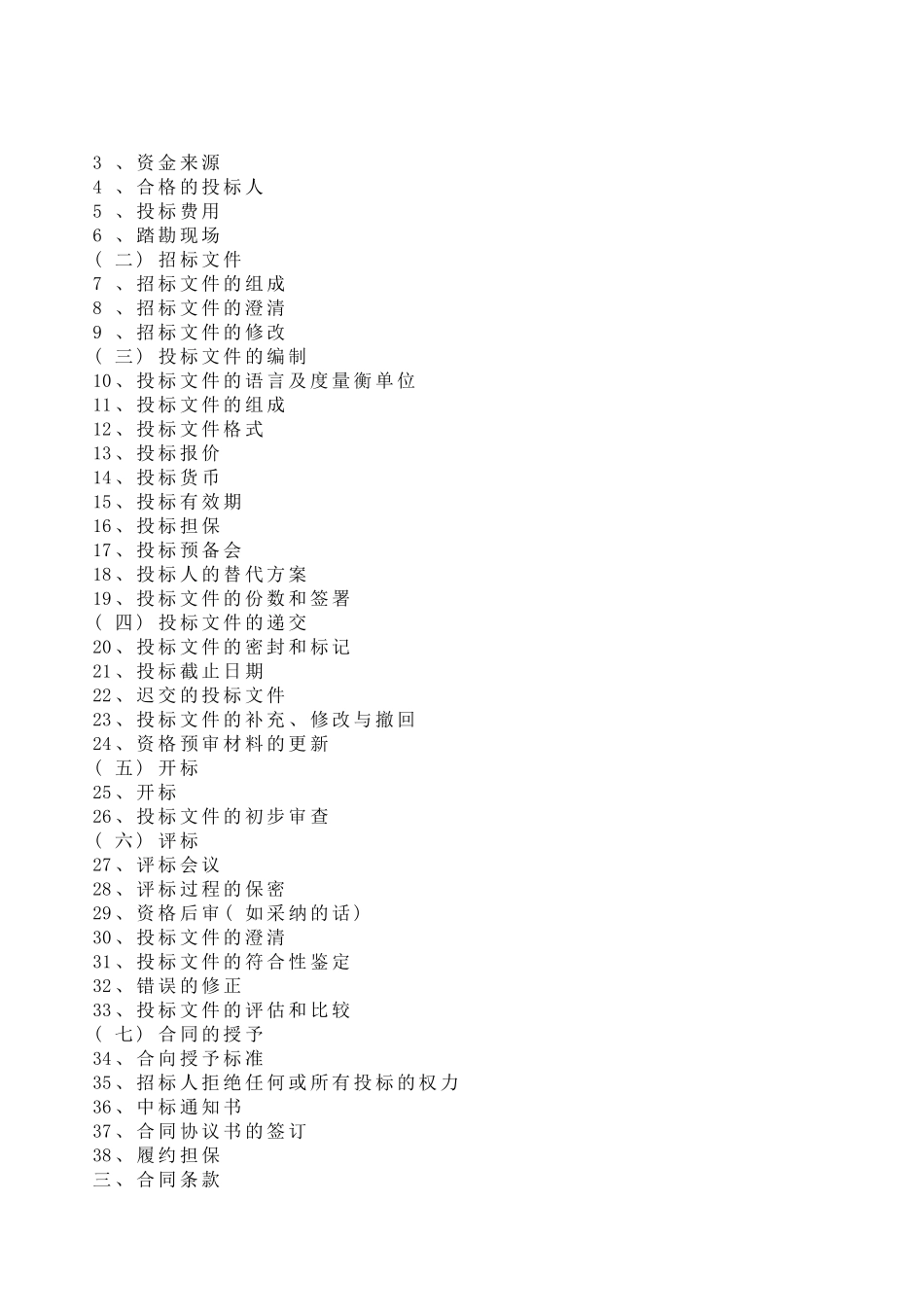 3 、资金来源
4 、合格的投标人
5 、投标费用
6 、踏勘现场
（二）招标文件
7 、招标文件的组成
8 、招标文件的澄清
9 、招标文件的修改
（三）投标文件的编制
10、投标文件的语言及度量衡单位
11、投标文件的组成
12、投标文件格式
13、投标报价
14、投标货币
15、投标有效期
16、投标担保
17、投标预备会
18、投标人的替代方案
19、投标文件的份数和签署
（四）投标文件的递交
20、投标文件的密封和标记
21、投标截止日期
22、迟交的投标文件
23、投标文件的补充、修改与撤回
24、资格预审材料的更新
（五）开标
25、开标
26、投标文件的初步审查
（六）评标
27、评标会议
28、评标过程的保密
29、资格后审（如采纳的话）
30、投标文件的澄清
31、投标文件的符合性鉴定
32、错误的修正
33、投标文件的评估和比较
（七）合同的授予
34、合向授予标准
35、招标人拒绝任何或所有投标的权力
36、中标通知书
37、合同协议书的签订
38、履约担保
三、合同条款